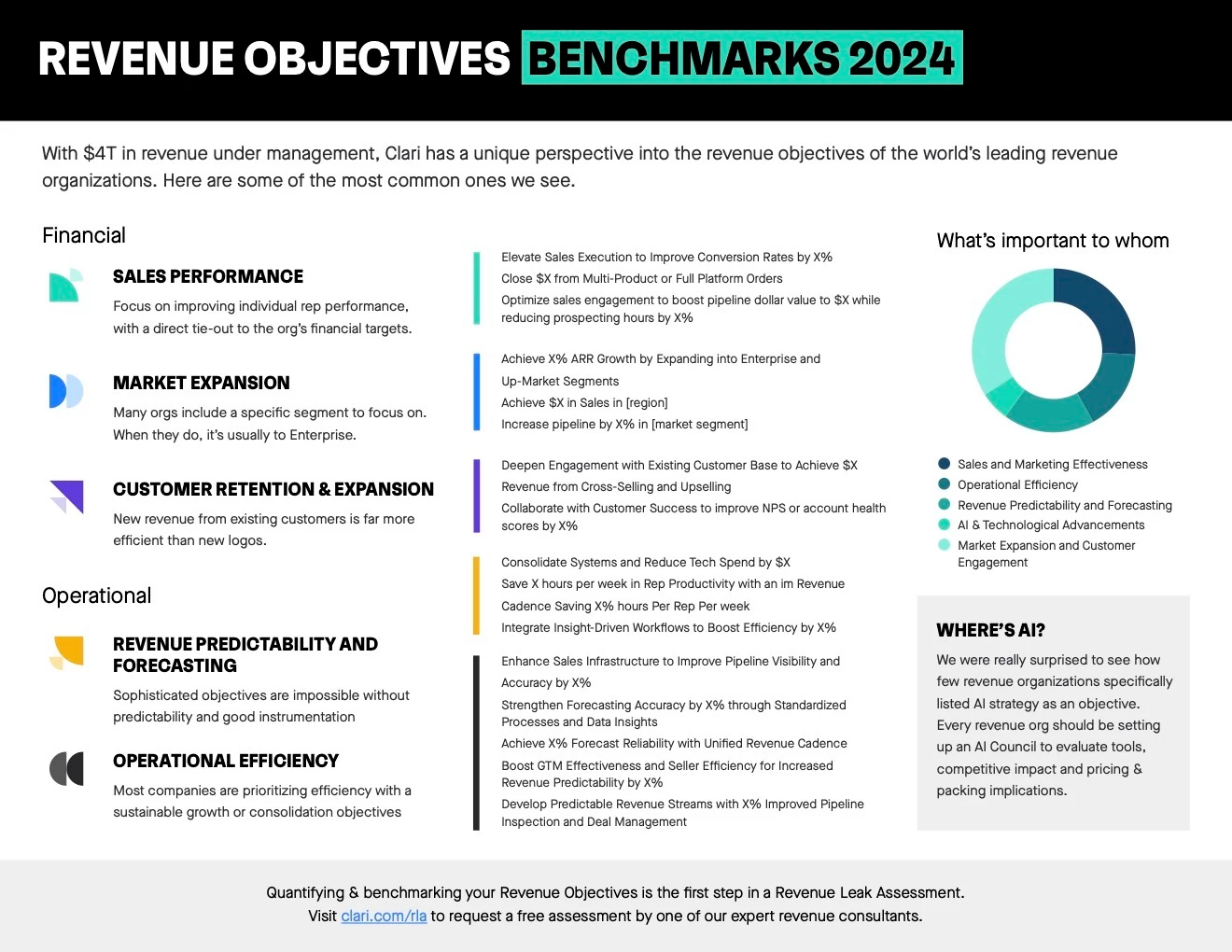 REVENUE OBJECTIVES BENCHMARKS 2024

With $4T in revenue under management, Clari has a unique perspective into the revenue objectives of the world's leading revenue organizations. Here are some of the most common ones we see.

Financial

SALES PERFORMANCE

Focus on improving individual rep performance, with a direct tie-out to the org's financial targets.

MARKET EXPANSION

Many orgs include a specific segment to focus on. When they do, it's usually to Enterprise.

CUSTOMER RETENTION & EXPANSION

New revenue from existing customers is far more efficient than new logos.

Operational

REVENUE PREDICTABILITY AND FORECASTING

Sophisticated objectives are impossible without predictability and good instrumentation

OPERATIONAL EFFICIENCY

Most companies are prioritizing efficiency with a sustainable growth or consolidation objectives

Elevate Sales Execution to Improve Conversion Rates by X%
Close $X from Multi-Product or Full Platform Orders
Optimize sales engagement to boost pipeline dollar value to $X while reducing prospecting hours by X%

Achieve X% ARR Growth by Expanding into Enterprise and Up-Market Segments
Achieve $X in Sales in [region]
Increase pipeline by X% in [market segment]

Deepen Engagement with Existing Customer Base to Achieve $X Revenue from Cross-Selling and Upselling
Collaborate with Customer Success to improve NPS or account health scores by X%

Consolidate Systems and Reduce Tech Spend by $X
Save X hours per week in Rep Productivity with an im Revenue
Cadence Saving X% hours Per Rep Per week
Integrate Insight-Driven Workflows to Boost Efficiency by X%

Enhance Sales Infrastructure to Improve Pipeline Visibility and Accuracy by X%
Strengthen Forecasting Accuracy by X% through Standardized Processes and Data Insights
Achieve X% Forecast Reliability with Unified Revenue Cadence
Boost GTM Effectiveness and Seller Efficiency for Increased Revenue Predictability by X%
Develop Predictable Revenue Streams with X% Improved Pipeline Inspection and Deal Management

What's important to whom

• Sales and Marketing Effectiveness
• Operational Efficiency
• Revenue Predictability and Forecasting
• AI & Technological Advancements
• Market Expansion and Customer Engagement

WHERE'S AI?

We were really surprised to see how few revenue organizations specifically listed AI strategy as an objective. Every revenue org should be setting up an AI Council to evaluate tools, competitive impact and pricing & packing implications.

Quantifying & benchmarking your Revenue Objectives is the first step in a Revenue Leak Assessment.
Visit clari.com/rla to request a free assessment by one of our expert revenue consultants.